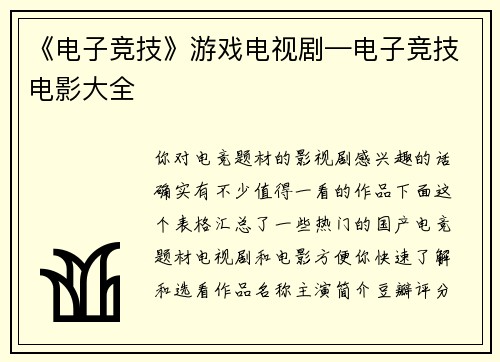 《电子竞技》游戏电视剧—电子竞技电影大全

你对电竞题材的影视剧感兴趣的话确实有不少值得一看的作品下面这个表格汇总了一些热门的国产电竞题材电视剧和电影方便你快速了解和选看作品名称主演简介豆瓣评分